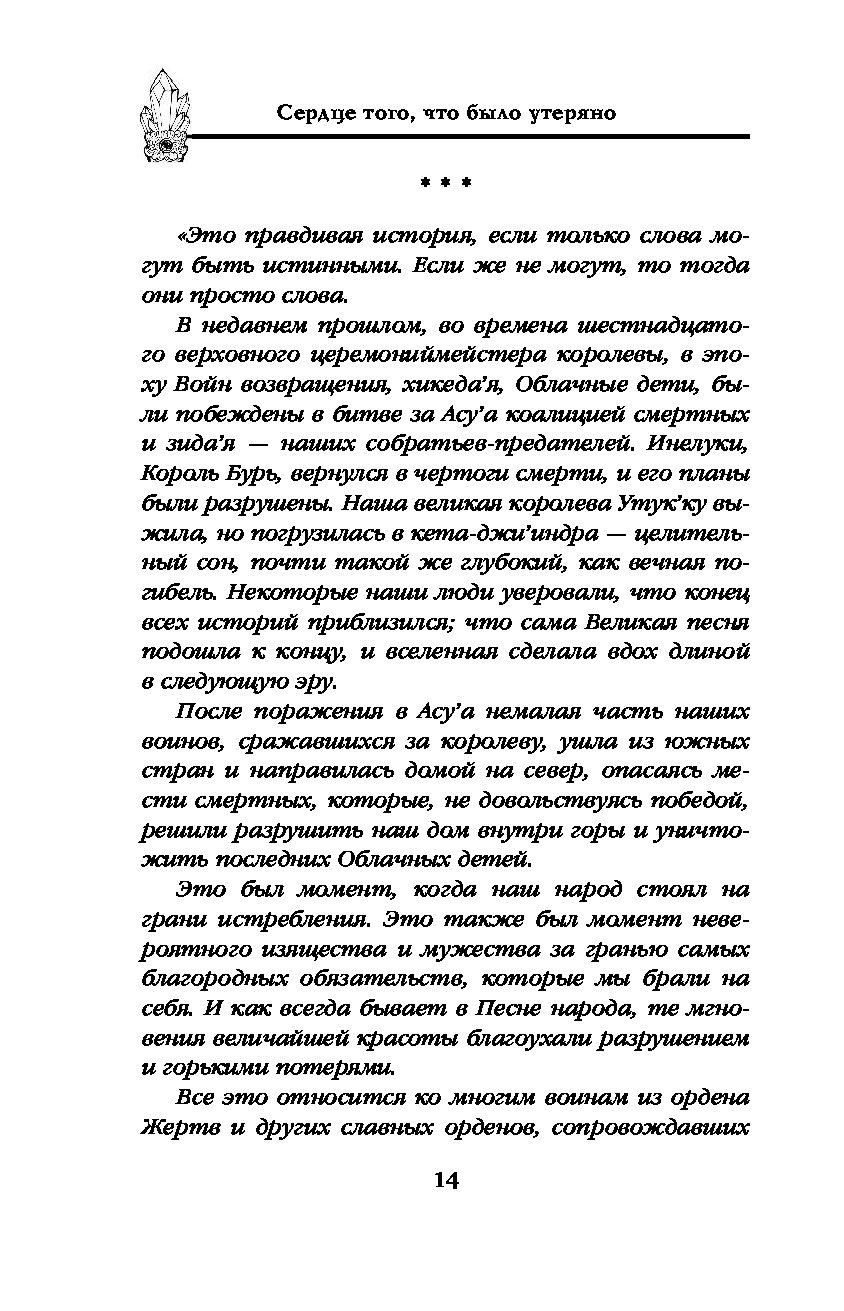 Сердце того, что было утеряно

* * *

«Это правдивая история, если только слова могут быть истинными. Если же не могут, то тогда они просто слова.

В недавнем прошлом, во времена шестнадцатого верховного церемониймейстера королевы, в эпоху Войн возвращения, хикеда'я, Облачные дети, были побеждены в битве за Асу'а коалицией смертных и зида'я — наших собратьев-предателей. Инелуки, Король Бурь, вернулся в чертоги смерти, и его планы были разрушены. Наша великая королева Утук'ку выжила, но погрузилась в кета-джи'индра — целительный сон, почти такой же глубокий, как вечная погибель. Некоторые наши люди уверовали, что конец всех историй приблизился; что сама Великая песня подошла к концу, и вселенная сделала вдох длиной в следующую эру.

После поражения в Асу'а немалая часть наших воинов, сражавшихся за королеву, ушла из южных стран и направилась домой на север, опасаясь мести смертных, которые, не довольствуясь победой, решили разрушить наш дом внутри горы и уничтожить последних Облачных детей.

Это был момент, когда наш народ стоял на грани истребления. Это также был момент невероятного изящества и мужества за гранью самых благородных обязательств, которые мы брали на себя. И как всегда бывает в Песне народа, те мгновения величайшей красоты благоухали разрушением и горькими потерями.

Все это относится ко многим воинам из ордена Жертв и других славных орденов, сопровождавших

14